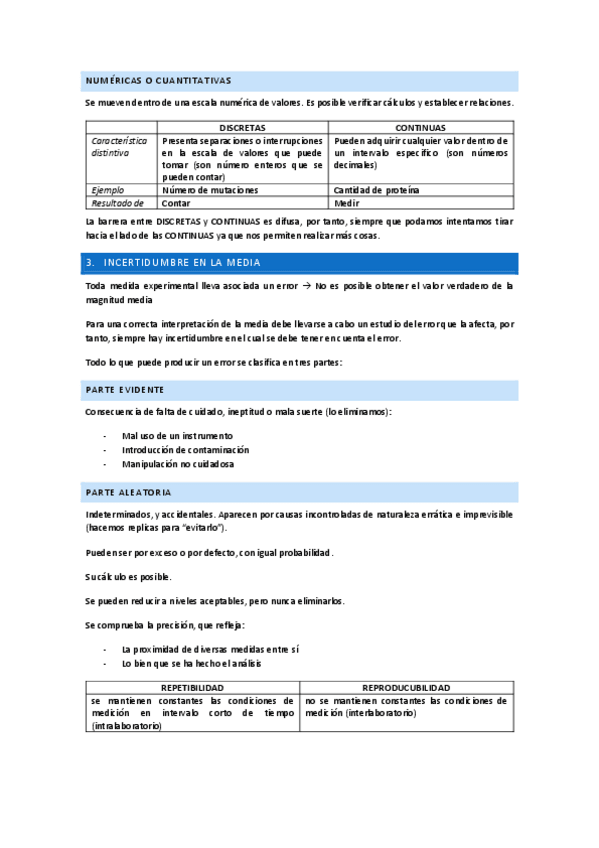 NUMÉRICAS O CUANTITATIVAS

Se mueven dentro de una escala numérica de valores. Es posible verificar cálculos y establecer relaciones.

| | DISCRETAS | CONTINUAS |
|---|---|---|
| Característica distintiva | Presenta separaciones o interrupciones en la escala de valores que puede tomar (son número enteros que se pueden contar) | Pueden adquirir cualquier valor dentro de un intervalo específico (son números decimales) |
| Ejemplo | Número de mutaciones | Cantidad de proteína |
| Resultado de | Contar | Medir |

La barrera entre DISCRETAS y CONTINUAS es difusa, por tanto, siempre que podamos intentamos tirar hacia el lado de las CONTINUAS ya que nos permiten realizar más cosas.

3. INCERTIDUMBRE EN LA MEDIA

Toda medida experimental lleva asociada un error → No es posible obtener el valor verdadero de la magnitud media

Para una correcta interpretación de la media debe llevarse a cabo un estudio del error que la afecta, por tanto, siempre hay incertidumbre en el cual se debe tener en cuenta el error.

Todo lo que puede producir un error se clasifica en tres partes:

PARTE EVIDENTE

Consecuencia de falta de cuidado, ineptitud o mala suerte (lo eliminamos):

- Mal uso de un instrumento
- Introducción de contaminación
- Manipulación no cuidadosa

PARTE ALEATORIA

Indeterminados, y accidentales. Aparecen por causas incontroladas de naturaleza errática e imprevisible (hacemos replicas para "evitarlo").

Pueden ser por exceso o por defecto, con igual probabilidad.

Su cálculo es posible.

Se pueden reducir a niveles aceptables, pero nunca eliminarlos.

Se comprueba la precisión, que refleja:

- La proximidad de diversas medidas entre sí
- Lo bien que se ha hecho el análisis

| REPETIBILIDAD | REPRODUCUBILIDAD |
|---|---|
| se mantienen constantes las condiciones de medición en intervalo corto de tiempo (intralaboratorio) | no se mantienen constantes las condiciones de medición (interlaboratorio) |